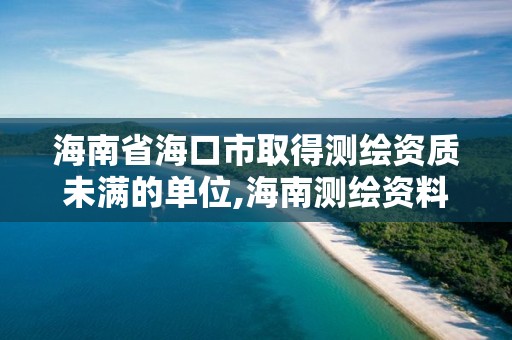 海南省海口市取得测绘资质未满的单位,海南测绘资料